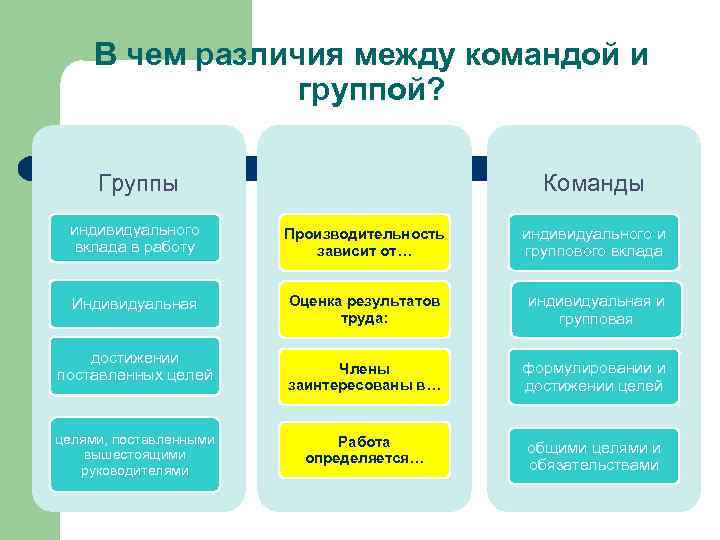 В чем различия между командой и группой?

Группы

индивидуального вклада в работу

Индивидуальная

достижении поставленных целей

целями, поставленными вышестоящими руководителями

Производительность зависит от…

Оценка результатов труда:

Члены заинтересованы в…

Работа определяется…

Команды

индивидуального и группового вклада

индивидуальная и групповая

формулировании и достижении целей

общими целями и обязательствами